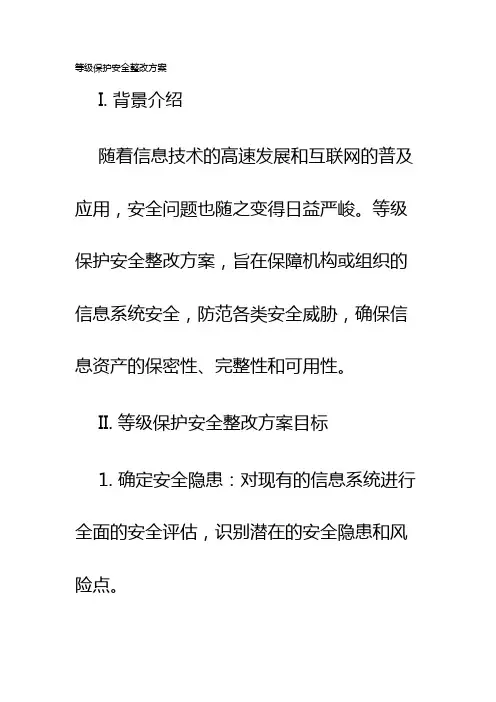 等级保护安全整改方案

I. 背景介绍

随着信息技术的高速发展和互联网的普及应用，安全问题也随之变得日益严峻。等级保护安全整改方案，旨在保障机构或组织的信息系统安全，防范各类安全威胁，确保信息资产的保密性、完整性和可用性。

II. 等级保护安全整改方案目标

1. 确定安全隐患：对现有的信息系统进行全面的安全评估，识别潜在的安全隐患和风险点。